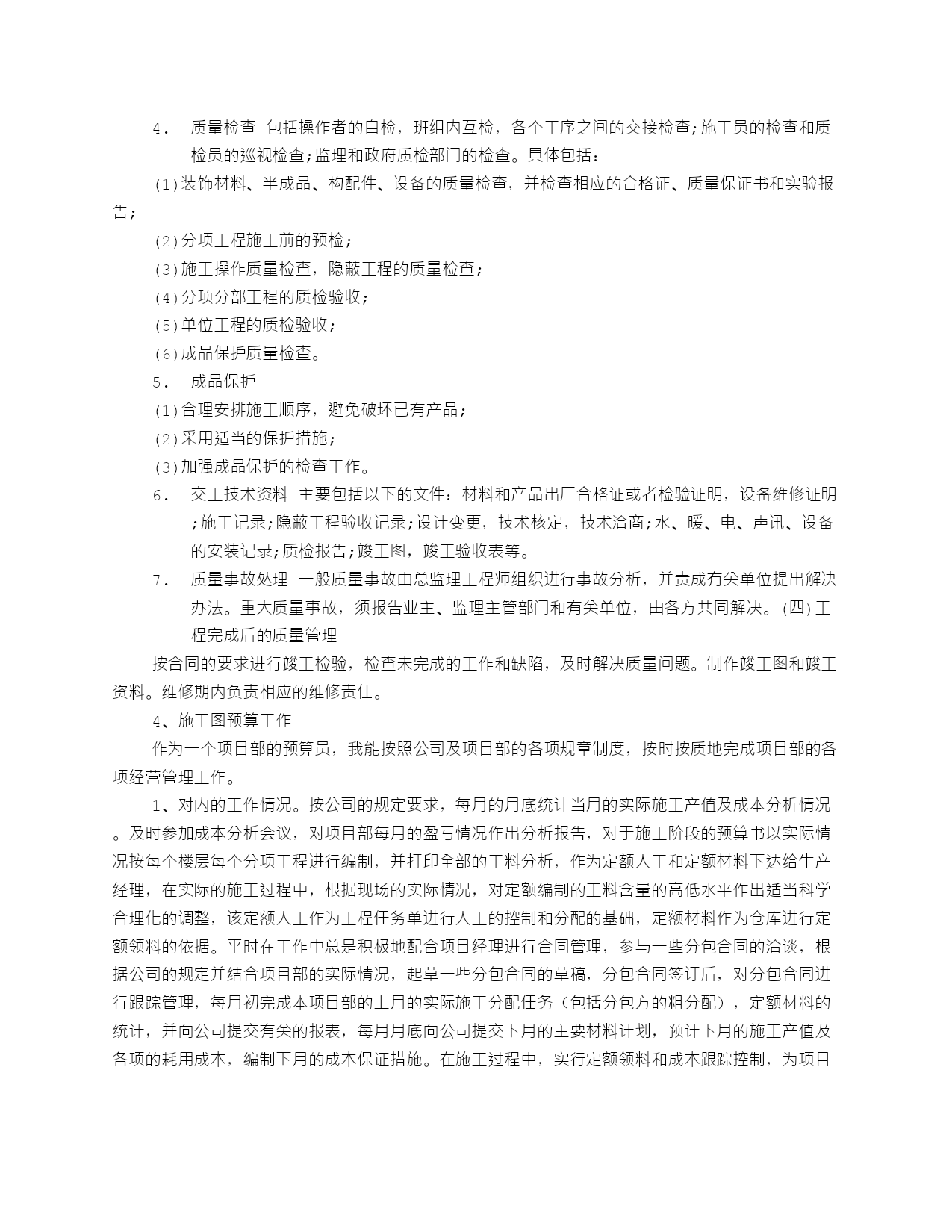 4． 质量检查 包括操作者的自检，班组内互检，各个工序之间的交接检查;施工员的检查和质检员的巡视检查;监理和政府质检部门的检查。具体包括：

(1)装饰材料、半成品、构配件、设备的质量检查，并检查相应的合格证、质量保证书和实验报告;

(2)分项工程施工前的预检;

(3)施工操作质量检查，隐蔽工程的质量检查;

(4)分项分部工程的质检验收;

(5)单位工程的质检验收;

(6)成品保护质量检查。

5． 成品保护

(1)合理安排施工顺序，避免破坏已有产品;

(2)采用适当的保护措施;

(3)加强成品保护的检查工作。

6． 交工技术资料 主要包括以下的文件：材料和产品出厂合格证或者检验证明，设备维修证明;施工记录;隐蔽工程验收记录;设计变更，技术核定，技术洽商;水、暖、电、声讯、设备的安装记录;质检报告;竣工图，竣工验收表等。

7． 质量事故处理 一般质量事故由总监理工程师组织进行事故分析，并责成有关单位提出解决办法。重大质量事故，须报告业主、监理主管部门和有关单位，由各方共同解决。(四)工程完成后的质量管理

按合同的要求进行竣工检验，检查未完成的工作和缺陷，及时解决质量问题。制作竣工图和竣工资料。维修期内负责相应的维修责任。

4、施工图预算工作

作为一个项目部的预算员，我能按照公司及项目部的各项规章制度，按时按质地完成项目部的各项经营管理工作。

1、对内的工作情况。按公司的规定要求，每月的月底统计当月的实际施工产值及成本分析情况。及时参加成本分析会议，对项目部每月的盈亏情况作出分析报告，对于施工阶段的预算书以实际情况按每个楼层每个分项工程进行编制，并打印全部的工料分析，作为定额人工和定额材料下达给生产经理，在实际的施工过程中，根据现场的实际情况，对定额编制的工料含量的高低水平作出适当科学合理化的调整，该定额人工作为工程任务单进行人工的控制和分配的基础，定额材料作为仓库进行定额领料的依据。平时在工作中总是积极地配合项目经理进行合同管理，参与一些分包合同的洽谈，根据公司的规定并结合项目部的实际情况，起草一些分包合同的草稿，分包合同签订后，对分包合同进行跟踪管理，每月初完成本项目部的上月的实际施工分配任务（包括分包方的粗分配），定额材料的统计，并向公司提交有关的报表，每月月底向公司提交下月的主要材料计划，预计下月的施工产值及各项的耗用成本，编制下月的成本保证措施。在施工过程中，实行定额领料和成本跟踪控制，为项目